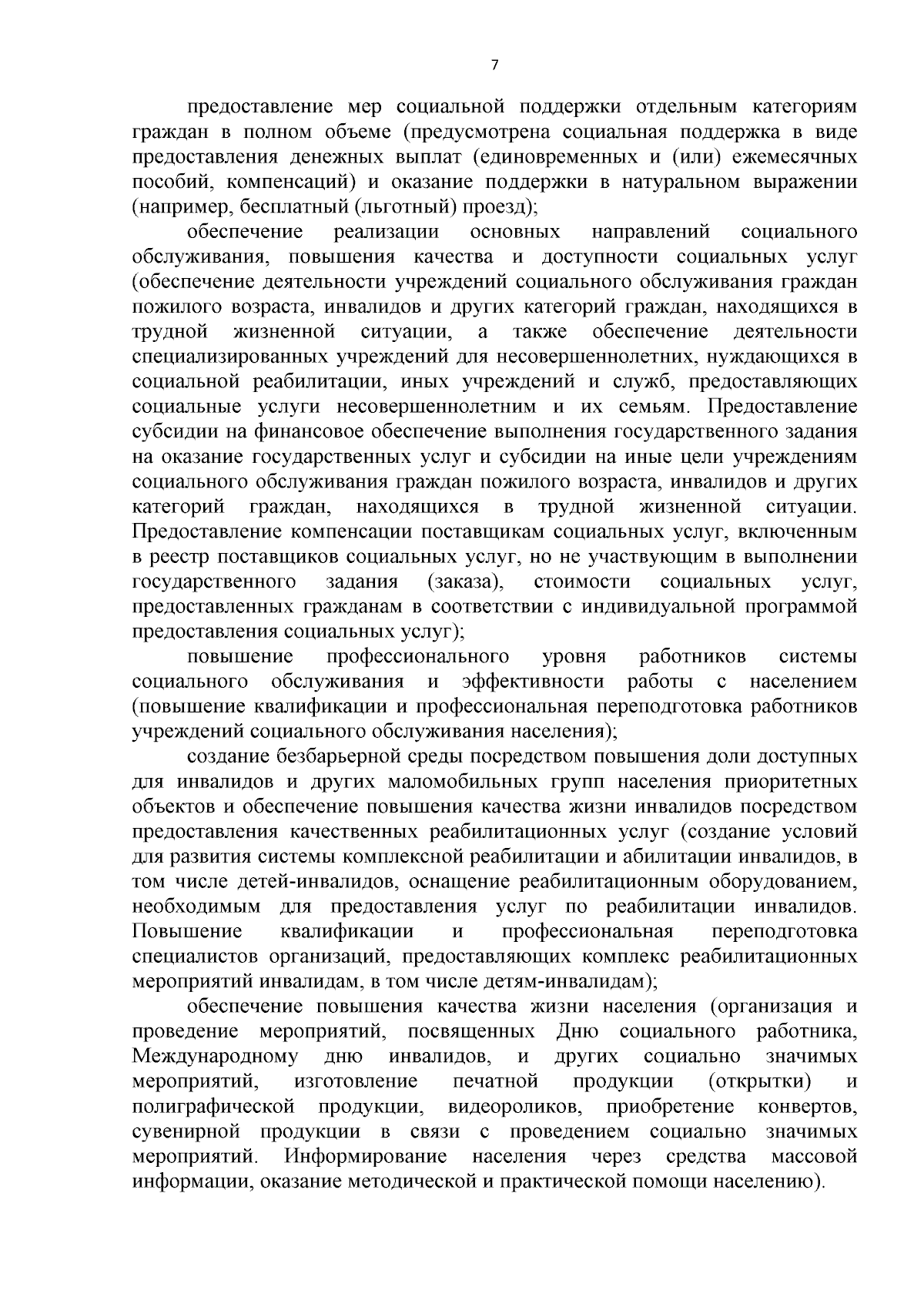 7

предоставление мер социальной поддержки отдельным категориям граждан в полном объеме (предусмотрена социальная поддержка в виде предоставления денежных выплат (единовременных и (или) ежемесячных пособий, компенсаций) и оказание поддержки в натуральном выражении (например, бесплатный (льготный) проезд);

обеспечение реализации основных направлений социального обслуживания, повышения качества и доступности социальных услуг (обеспечение деятельности учреждений социального обслуживания граждан пожилого возраста, инвалидов и других категорий граждан, находящихся в трудной жизненной ситуации, а также обеспечение деятельности специализированных учреждений для несовершеннолетних, нуждающихся в социальной реабилитации, иных учреждений и служб, предоставляющих социальные услуги несовершеннолетним и их семьям. Предоставление субсидии на финансовое обеспечение выполнения государственного задания на оказание государственных услуг и субсидии на иные цели учреждениям социального обслуживания граждан пожилого возраста, инвалидов и других категорий граждан, находящихся в трудной жизненной ситуации. Предоставление компенсации поставщикам социальных услуг, включенным в реестр поставщиков социальных услуг, но не участвующим в выполнении государственного задания (заказа), стоимости социальных услуг, предоставленных гражданам в соответствии с индивидуальной программой предоставления социальных услуг);

повышение профессионального уровня работников системы социального обслуживания и эффективности работы с населением (повышение квалификации и профессиональная переподготовка работников учреждений социального обслуживания населения);

создание безбарьерной среды посредством повышения доли доступных для инвалидов и других маломобильных групп населения приоритетных объектов и обеспечение повышения качества жизни инвалидов посредством предоставления качественных реабилитационных услуг (создание условий для развития системы комплексной реабилитации и абилитации инвалидов, в том числе детей-инвалидов, оснащение реабилитационным оборудованием, необходимым для предоставления услуг по реабилитации инвалидов. Повышение квалификации и профессиональная переподготовка специалистов организаций, предоставляющих комплекс реабилитационных мероприятий инвалидам, в том числе детям-инвалидам);

обеспечение повышения качества жизни населения (организация и проведение мероприятий, посвященных Дню социального работника, Международному дню инвалидов, и других социально значимых мероприятий, изготовление печатной продукции (открытки) и полиграфической продукции, видеороликов, приобретение конвертов, сувенирной продукции в связи с проведением социально значимых мероприятий. Информирование населения через средства массовой информации, оказание методической и практической помощи населению).